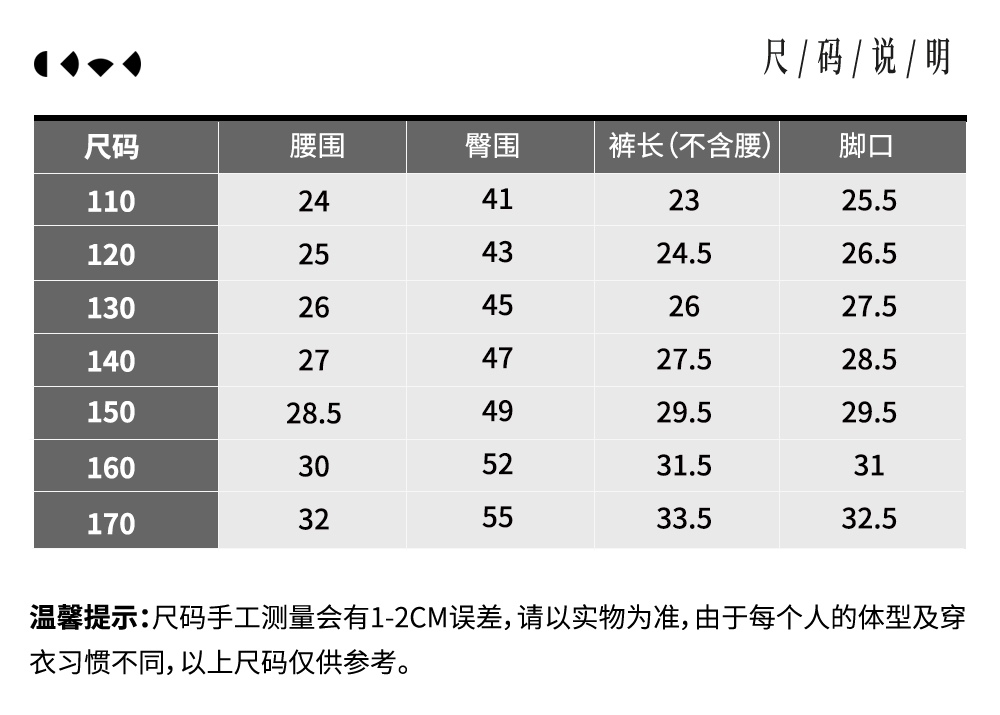 尺/码/说/明

| 尺码 | 腰围 | 臀围 | 裤长(不含腰) | 脚口 |
|---|---|---|---|---|
| 110 | 24 | 41 | 23 | 25.5 |
| 120 | 25 | 43 | 24.5 | 26.5 |
| 130 | 26 | 45 | 26 | 27.5 |
| 140 | 27 | 47 | 27.5 | 28.5 |
| 150 | 28.5 | 49 | 29.5 | 29.5 |
| 160 | 30 | 52 | 31.5 | 31 |
| 170 | 32 | 55 | 33.5 | 32.5 |

温馨提示:尺码手工测量会有1-2CM误差,请以实物为准,由于每个人的体型及穿衣习惯不同,以上尺码仅供参考。